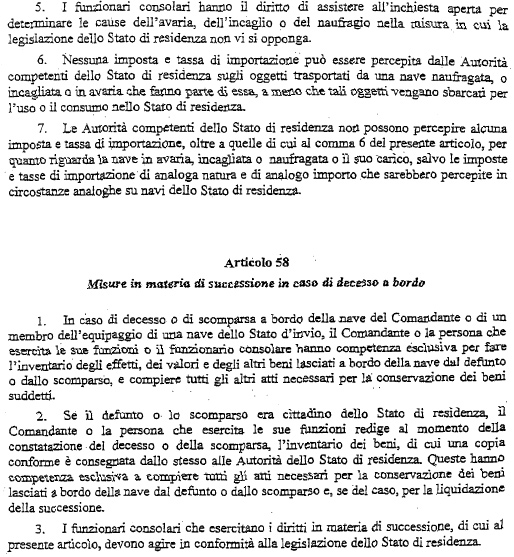 5. I funzionari consolari hanno il diritto di assistere all'inchiesta aperta per determinare le cause dell'avaria, dell'incaglio o del naufragio nella misura in cui la legislazione dello Stato di residenza non vi si opponga.

6. Nessuna imposta e tassa di importazione può essere percepita dalle Autorità competenti dello Stato di residenza sugli oggetti trasportati da una nave naufragata, o incagliata o in avaria che fanno parte di essa, a meno che tali oggetti vengano sbarcati per l'uso o il consumo nello Stato di residenza.

7. Le Autorità competenti dello Stato di residenza non possono percepire alcuna imposta e tassa di importazione, oltre a quelle di cui al comma 6 del presente articolo, per quanto riguarda la nave in avaria, incagliata o naufragata o il suo carico, salvo le imposte e tasse di importazione di analoga natura e di analogo importo che sarebbero percepite in circostanze analoghe su navi dello Stato di residenza.

Articolo 58

Misure in materia di successione in caso di decesso a bordo

1. In caso di decesso o di scomparsa a bordo della nave del Comandante o di un membro dell'equipaggio di una nave dello Stato d'invio, il Comandante o la persona che esercita le sue funzioni o il funzionario consolare hanno competenza esclusiva per fare l'inventario degli effetti, dei valori e degli altri beni lasciati a bordo della nave dal defunto o dallo scomparso, e compiere tutti gli altri atti necessari per la conservazione dei beni suddetti.

2. Se il defunto o lo scomparso era cittadino dello Stato di residenza, il Comandante o la persona che esercita le sue funzioni redige al momento della constatazione del decesso o della scomparsa, l'inventario dei beni, di cui una copia conforme è consegnata dallo stesso alle Autorità dello Stato di residenza. Queste hanno competenza esclusiva a compiere tutti gli atti necessari per la conservazione dei beni lasciati a bordo della nave dal defunto o dallo scomparso e, se del caso, per la liquidazione della successione.

3. I funzionari consolari che esercitano i diritti in materia di successione, di cui al presente articolo, devono agire in conformità alla legislazione dello Stato di residenza.